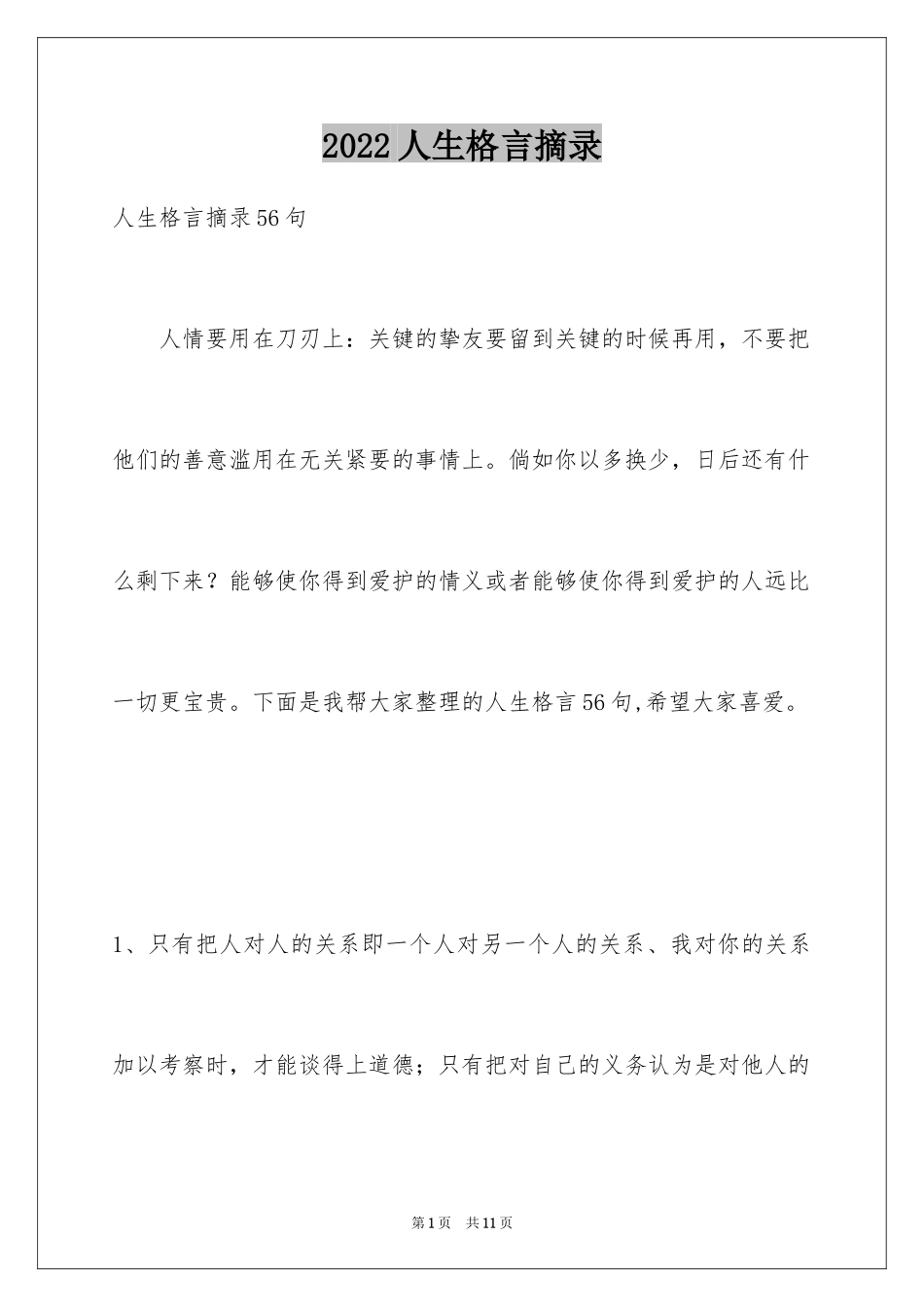 2022人生格言摘录

人生格言摘录56句

人情要用在刀刃上：关键的挚友要留到关键的时候再用，不要把他们的善意滥用在无关紧要的事情上。倘如你以多换少，日后还有什么剩下来？能够使你得到爱护的情义或者能够使你得到爱护的人远比一切更宝贵。下面是我帮大家整理的人生格言56句,希望大家喜爱。

1、只有把人对人的关系即一个人对另一个人的关系、我对你的关系加以考察时，才能谈得上道德；只有把对自己的义务认为是对他人的

第1页 共11页